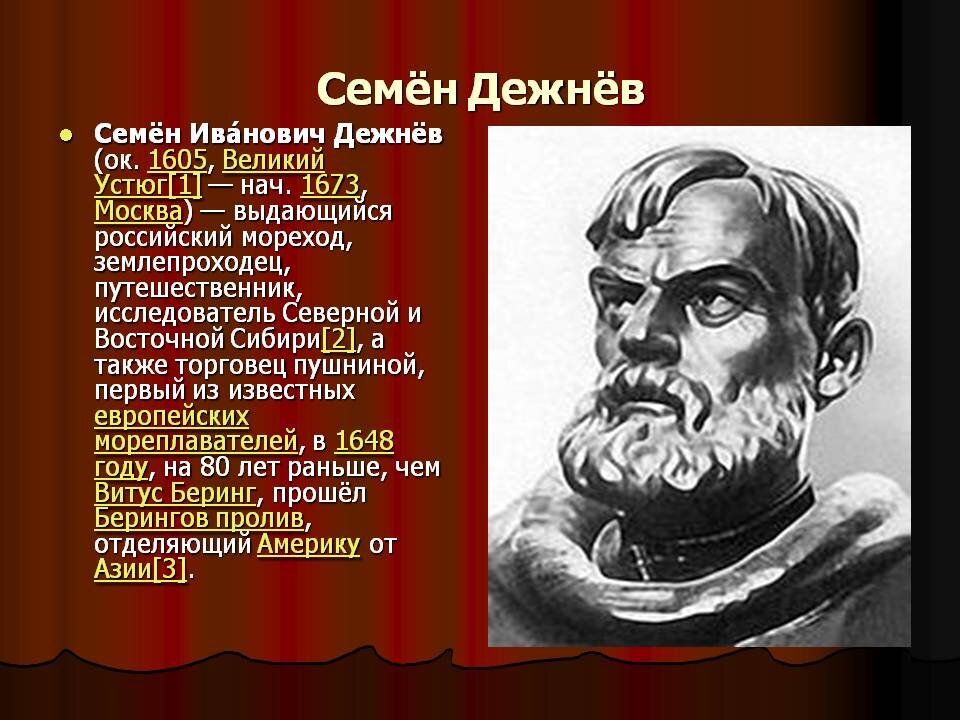 Семён Дежнёв

Семён Ива́нович Дежнёв (ок. 1605, Великий Устюг[1] — нач. 1673, Москва) — выдающийся российский мореход, землепроходец, путешественник, исследователь Северной и Восточной Сибири[2], а также торговец пушниной, первый из известных европейских мореплавателей, в 1648 году, на 80 лет раньше, чем Витус Беринг, прошёл Берингов пролив, отделяющий Америку от Азии[3].